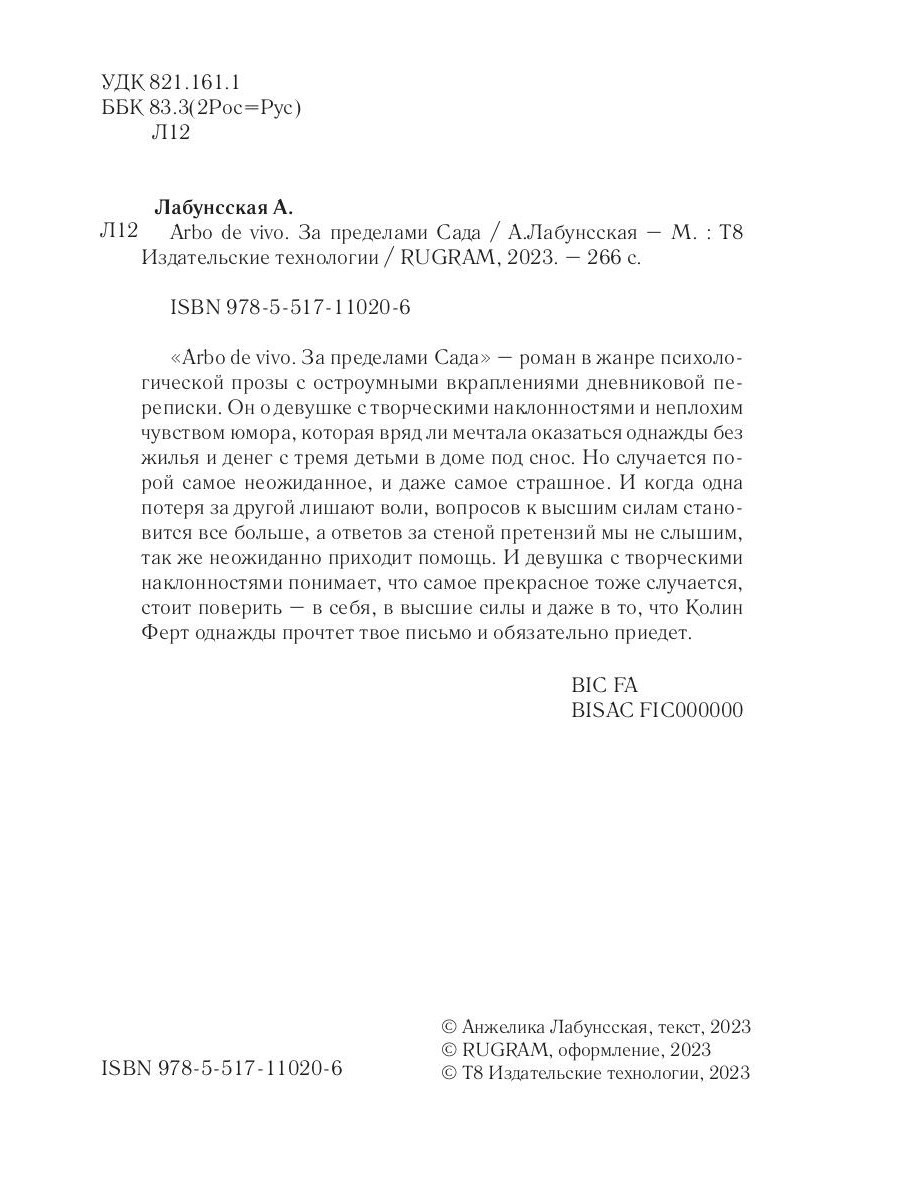 УДК 821.161.1
ББК 83.3(2Рос=Рус)
Л12

Лабунсская А.
Л12 Arbo de vivo. За пределами Сада / А.Лабунсская — М. : Т8 Издательские технологии / RUGRAM, 2023. — 266 с.

ISBN 978-5-517-11020-6

«Arbo de vivo. За пределами Сада» — роман в жанре психологической прозы с остроумными вкраплениями дневниковой переписки. Он о девушке с творческими наклонностями и неплохим чувством юмора, которая вряд ли мечтала оказаться однажды без жилья и денег с тремя детьми в доме под снос. Но случается порой самое неожиданное, и даже самое страшное. И когда одна потеря за другой лишают воли, вопросов к высшим силам становится все больше, а ответов за стеной претензий мы не слышим, так же неожиданно приходит помощь. И девушка с творческими наклонностями понимает, что самое прекрасное тоже случается, стоит поверить — в себя, в высшие силы и даже в то, что Колин Ферт однажды прочтет твое письмо и обязательно приедет.

BIC FA
BISAC FIC000000

ISBN 978-5-517-11020-6

© Анжелика Лабунсская, текст, 2023
© RUGRAM, оформление, 2023
© Т8 Издательские технологии, 2023